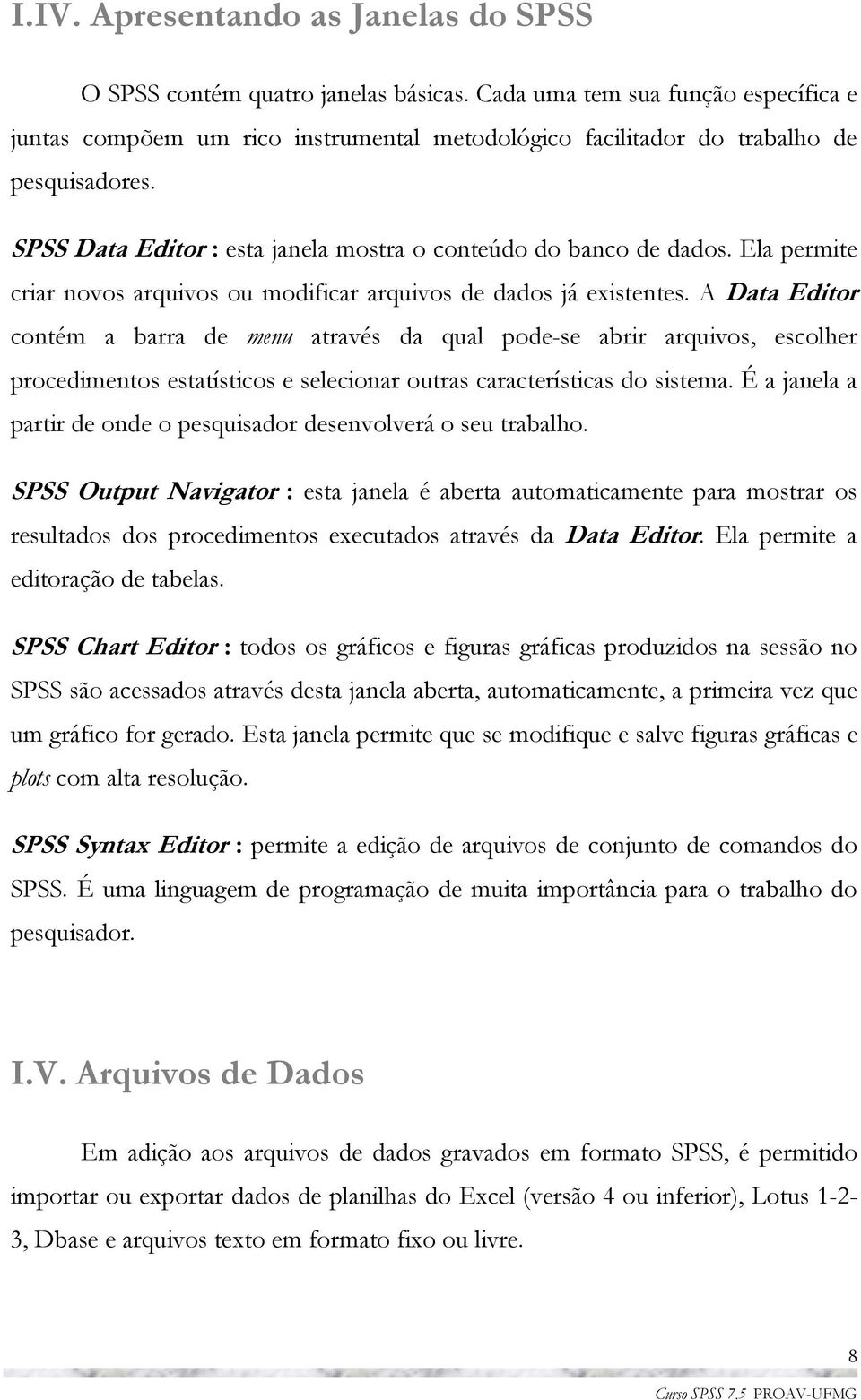 I.IV. Apresentando as Janelas do SPSS

O SPSS contém quatro janelas básicas. Cada uma tem sua função específica e juntas compõem um rico instrumental metodológico facilitador do trabalho de pesquisadores.

SPSS Data Editor : esta janela mostra o conteúdo do banco de dados. Ela permite criar novos arquivos ou modificar arquivos de dados já existentes. A Data Editor contém a barra de menu através da qual pode-se abrir arquivos, escolher procedimentos estatísticos e selecionar outras características do sistema. É a janela a partir de onde o pesquisador desenvolverá o seu trabalho.

SPSS Output Navigator : esta janela é aberta automaticamente para mostrar os resultados dos procedimentos executados através da Data Editor. Ela permite a editoração de tabelas.

SPSS Chart Editor : todos os gráficos e figuras gráficas produzidos na sessão no SPSS são acessados através desta janela aberta, automaticamente, a primeira vez que um gráfico for gerado. Esta janela permite que se modifique e salve figuras gráficas e plots com alta resolução.

SPSS Syntax Editor : permite a edição de arquivos de conjunto de comandos do SPSS. É uma linguagem de programação de muita importância para o trabalho do pesquisador.

I.V. Arquivos de Dados

Em adição aos arquivos de dados gravados em formato SPSS, é permitido importar ou exportar dados de planilhas do Excel (versão 4 ou inferior), Lotus 1-2-3, Dbase e arquivos texto em formato fixo ou livre.

8

Curso SPSS 7.5 PROAV-UFMG